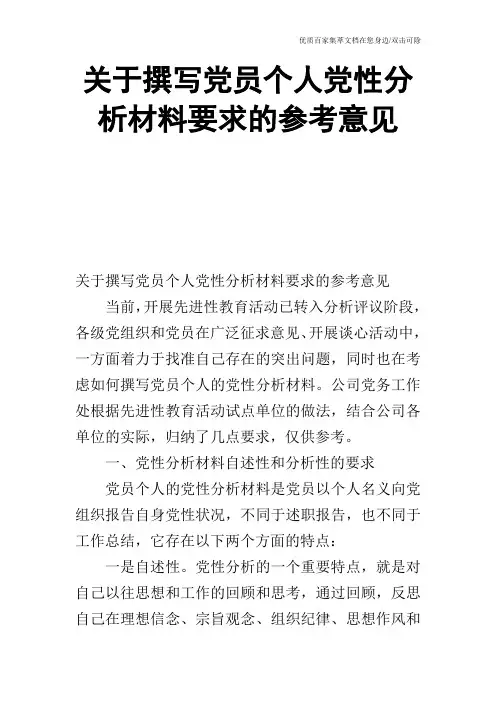 优质百家集萃文档在您身边/双击可除

关于撰写党员个人党性分析材料要求的参考意见

关于撰写党员个人党性分析材料要求的参考意见

当前，开展先进性教育活动已转入分析评议阶段，各级党组织和党员在广泛征求意见、开展谈心活动中，一方面着力于找准自己存在的突出问题，同时也在考虑如何撰写党员个人的党性分析材料。公司党务工作处根据先进性教育活动试点单位的做法，结合公司各单位的实际，归纳了几点要求，仅供参考。

一、党性分析材料自述性和分析性的要求

党员个人的党性分析材料是党员以个人名义向党组织报告自身党性状况，不同于述职报告，也不同于工作总结，它存在以下两个方面的特点：

一是自述性。党性分析的一个重要特点，就是对自己以往思想和工作的回顾和思考，通过回顾，反思自己在理想信念、宗旨观念、组织纪律、思想作风和